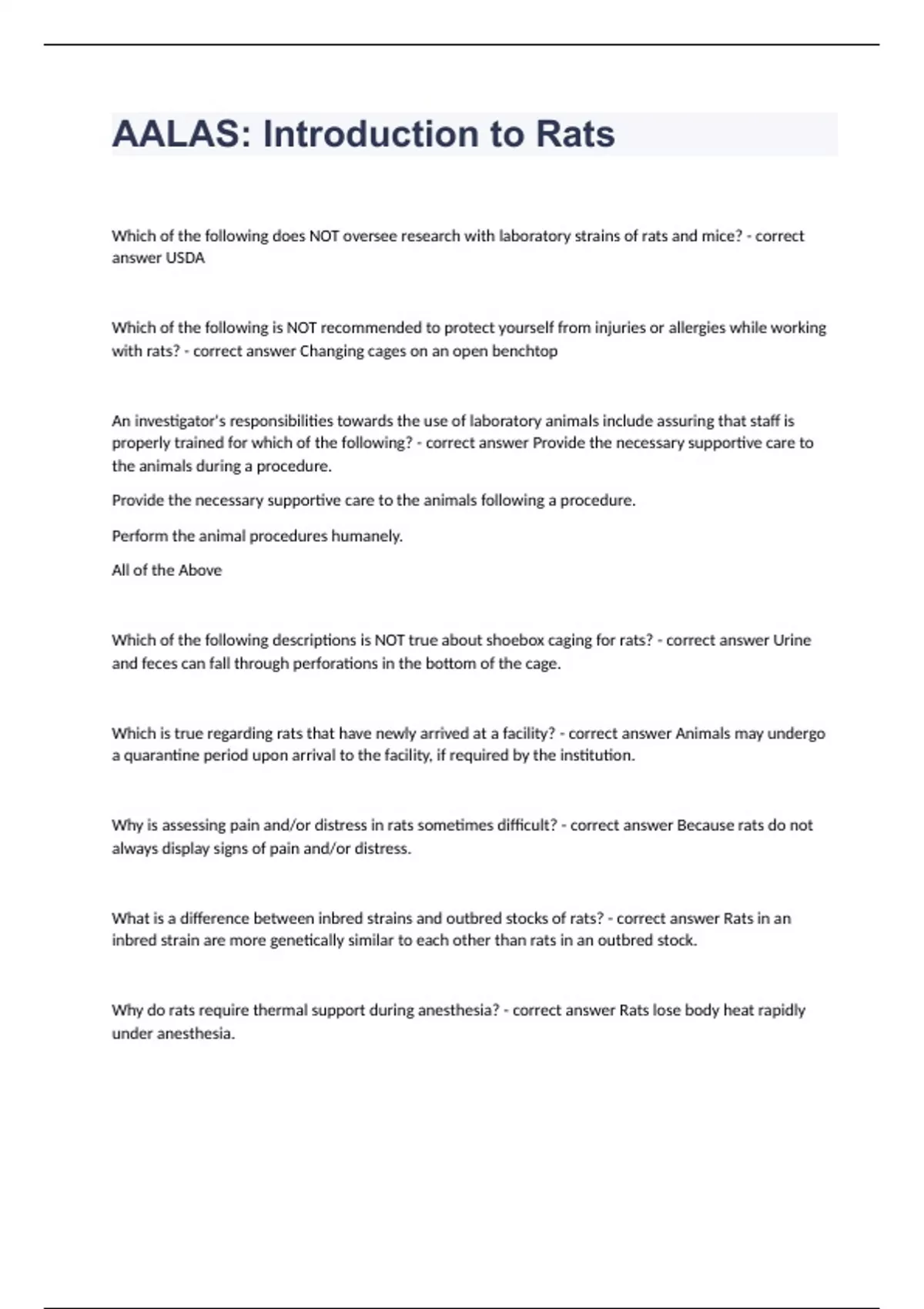 AALAS: Introduction to Rats

Which of the following does NOT oversee research with laboratory strains of rats and mice? - correct answer USDA

Which of the following is NOT recommended to protect yourself from injuries or allergies while working with rats? - correct answer Changing cages on an open benchtop

An investigator's responsibilities towards the use of laboratory animals include assuring that staff is properly trained for which of the following? - correct answer Provide the necessary supportive care to the animals during a procedure.

Provide the necessary supportive care to the animals following a procedure.

Perform the animal procedures humanely.

All of the Above

Which of the following descriptions is NOT true about shoebox caging for rats? - correct answer Urine and feces can fall through perforations in the bottom of the cage.

Which is true regarding rats that have newly arrived at a facility? - correct answer Animals may undergo a quarantine period upon arrival to the facility, if required by the institution.

Why is assessing pain and/or distress in rats sometimes difficult? - correct answer Because rats do not always display signs of pain and/or distress.

What is a difference between inbred strains and outbred stocks of rats? - correct answer Rats in an inbred strain are more genetically similar to each other than rats in an outbred stock.

Why do rats require thermal support during anesthesia? - correct answer Rats lose body heat rapidly under anesthesia.